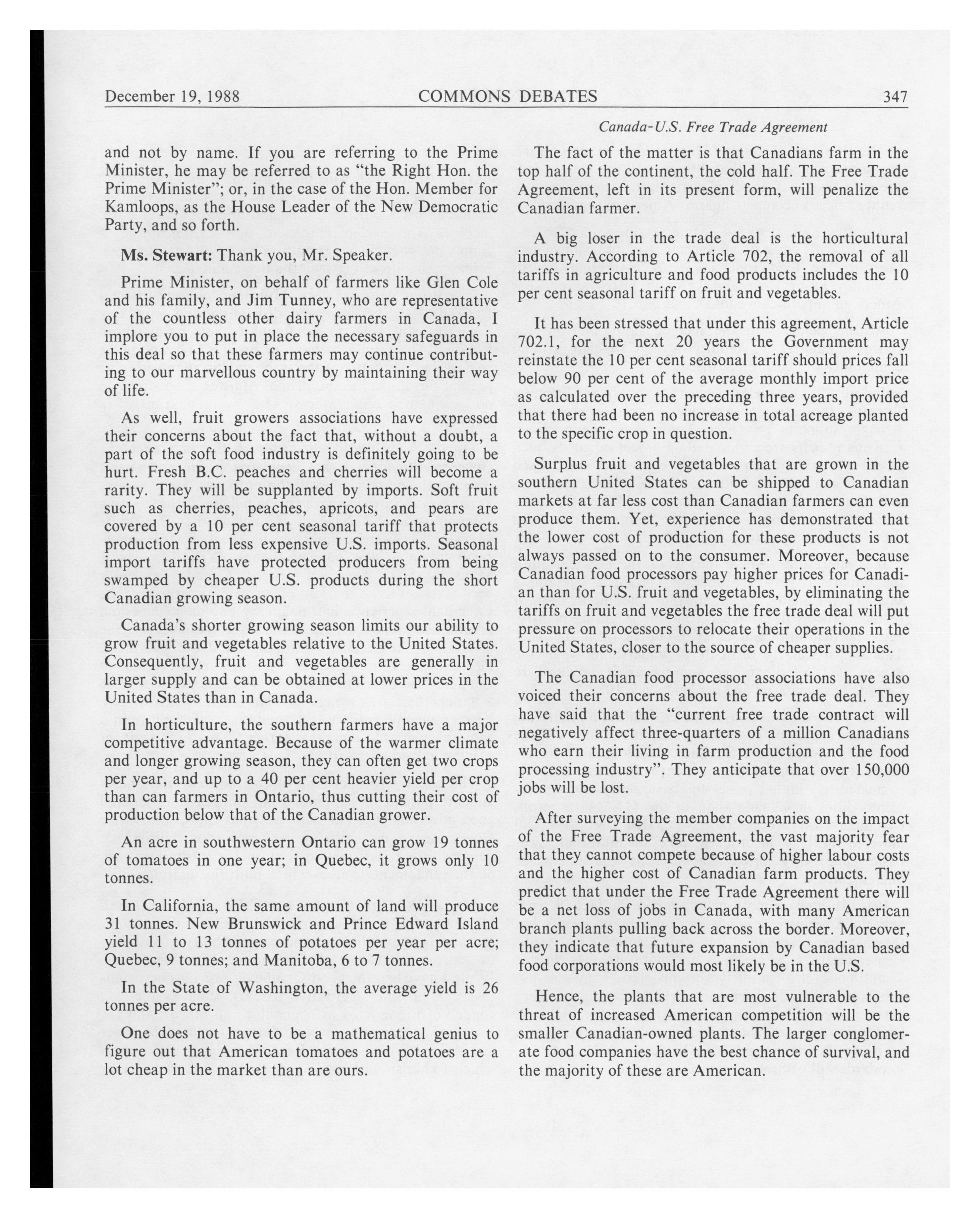 December 19, 1988 COMMONS DEBATES 347

Canada-U.S. Free Trade Agreement

and not by name. If you are referring to the Prime Minister, he may be referred to as "the Right Hon. the Prime Minister"; or, in the case of the Hon. Member for Kamloops, as the House Leader of the New Democratic Party, and so forth.

Ms. Stewart: Thank you, Mr. Speaker.

Prime Minister, on behalf of farmers like Glen Cole and his family, and Jim Tunney, who are representative of the countless other dairy farmers in Canada, I implore you to put in place the necessary safeguards in this deal so that these farmers may continue contributing to our marvellous country by maintaining their way of life.

As well, fruit growers associations have expressed their concerns about the fact that, without a doubt, a part of the soft food industry is definitely going to be hurt. Fresh B.C. peaches and cherries will become a rarity. They will be supplanted by imports. Soft fruit such as cherries, peaches, apricots, and pears are covered by a 10 per cent seasonal tariff that protects production from less expensive U.S. imports. Seasonal import tariffs have protected producers from being swamped by cheaper U.S. products during the short Canadian growing season.

Canada's shorter growing season limits our ability to grow fruit and vegetables relative to the United States. Consequently, fruit and vegetables are generally in larger supply and can be obtained at lower prices in the United States than in Canada.

In horticulture, the southern farmers have a major competitive advantage. Because of the warmer climate and longer growing season, they can often get two crops per year, and up to a 40 per cent heavier yield per crop than can farmers in Ontario, thus cutting their cost of production below that of the Canadian grower.

An acre in southwestern Ontario can grow 19 tonnes of tomatoes in one year; in Quebec, it grows only 10 tonnes.

In California, the same amount of land will produce 31 tonnes. New Brunswick and Prince Edward Island yield 11 to 13 tonnes of potatoes per year per acre; Quebec, 9 tonnes; and Manitoba, 6 to 7 tonnes.

In the State of Washington, the average yield is 26 tonnes per acre.

One does not have to be a mathematical genius to figure out that American tomatoes and potatoes are a lot cheap in the market than are ours.

The fact of the matter is that Canadians farm in the top half of the continent, the cold half. The Free Trade Agreement, left in its present form, will penalize the Canadian farmer.

A big loser in the trade deal is the horticultural industry. According to Article 702, the removal of all tariffs in agriculture and food products includes the 10 per cent seasonal tariff on fruit and vegetables.

It has been stressed that under this agreement, Article 702.1, for the next 20 years the Government may reinstate the 10 per cent seasonal tariff should prices fall below 90 per cent of the average monthly import price as calculated over the preceding three years, provided that there had been no increase in total acreage planted to the specific crop in question.

Surplus fruit and vegetables that are grown in the southern United States can be shipped to Canadian markets at far less cost than Canadian farmers can even produce them. Yet, experience has demonstrated that the lower cost of production for these products is not always passed on to the consumer. Moreover, because Canadian food processors pay higher prices for Canadian than for U.S. fruit and vegetables, by eliminating the tariffs on fruit and vegetables the free trade deal will put pressure on processors to relocate their operations in the United States, closer to the source of cheaper supplies.

The Canadian food processor associations have also voiced their concerns about the free trade deal. They have said that the "current free trade contract will negatively affect three-quarters of a million Canadians who earn their living in farm production and the food processing industry". They anticipate that over 150,000 jobs will be lost.

After surveying the member companies on the impact of the Free Trade Agreement, the vast majority fear that they cannot compete because of higher labour costs and the higher cost of Canadian farm products. They predict that under the Free Trade Agreement there will be a net loss of jobs in Canada, with many American branch plants pulling back across the border. Moreover, they indicate that future expansion by Canadian based food corporations would most likely be in the U.S.

Hence, the plants that are most vulnerable to the threat of increased American competition will be the smaller Canadian-owned plants. The larger conglomerate food companies have the best chance of survival, and the majority of these are American.